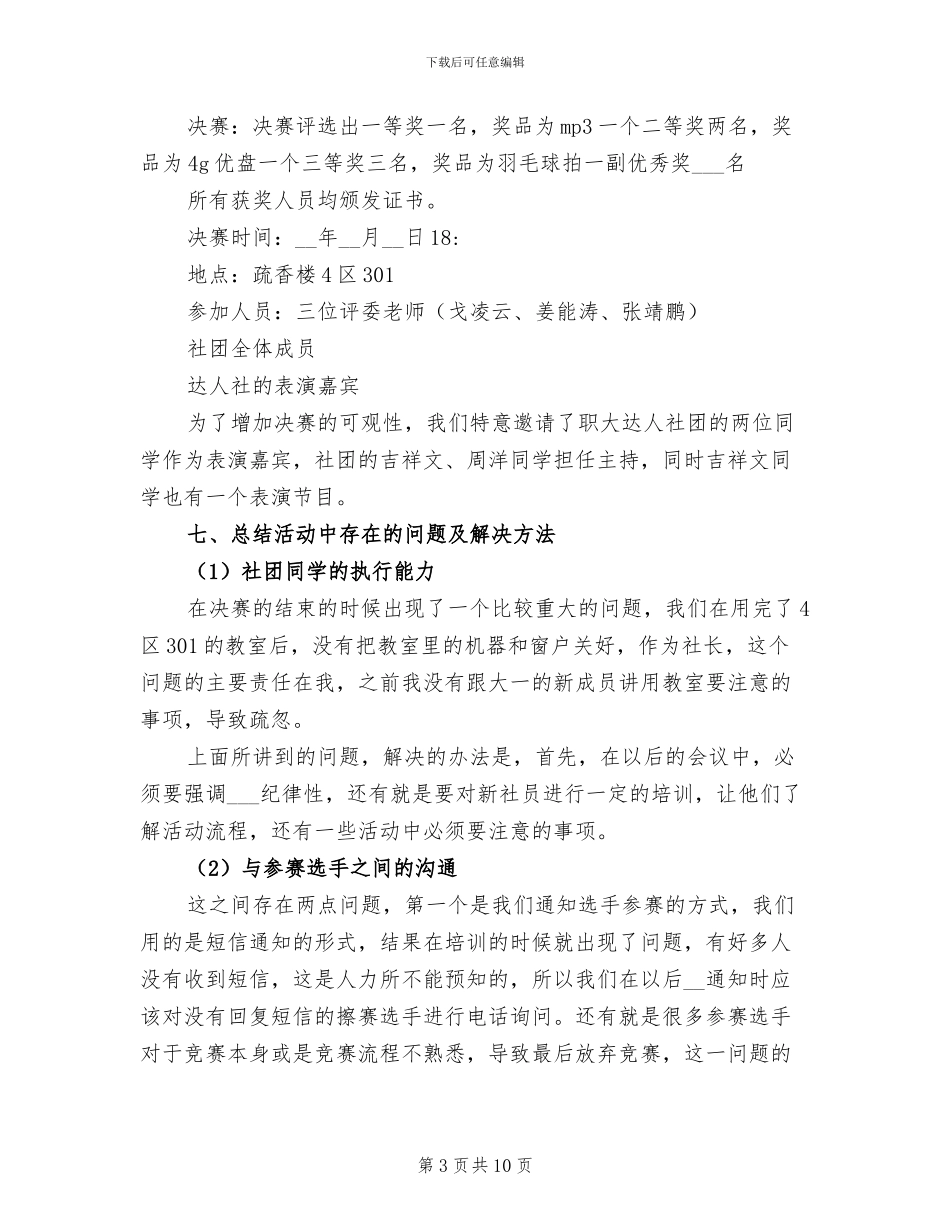 下载后可任意编辑

决赛：决赛评选出一等奖一名，奖品为mp3一个二等奖两名，奖品为4g优盘一个三等奖三名，奖品为羽毛球拍一副优秀奖___名

所有获奖人员均颁发证书。

决赛时间：__年__月__日18:

地点：疏香楼4区301

参加人员：三位评委老师（戈凌云、姜能涛、张靖鹏）

社团全体成员

达人社的表演嘉宾

为了增加决赛的可观性，我们特意邀请了职大达人社团的两位同学作为表演嘉宾，社团的吉祥文、周洋同学担任主持，同时吉祥文同学也有一个表演节目。

七、总结活动中存在的问题及解决方法

（1）社团同学的执行能力

在决赛的结束的时候出现了一个比较重大的问题，我们在用完了4区301的教室后，没有把教室里的机器和窗户关好，作为社长，这个问题的主要责任在我，之前我没有跟大一的新成员讲用教室要注意的事项，导致疏忽。

上面所讲到的问题，解决的办法是，首先，在以后的会议中，必须要强调___纪律性，还有就是要对新社员进行一定的培训，让他们了解活动流程，还有一些活动中必须要注意的事项。

（2）与参赛选手之间的沟通

这之间存在两点问题，第一个是我们通知选手参赛的方式，我们用的是短信通知的形式，结果在培训的时候就出现了问题，有好多人没有收到短信，这是人力所不能预知的，所以我们在以后__通知时应该对没有回复短信的擦赛选手进行电话询问。还有就是很多参赛选手对于竞赛本身或是竞赛流程不熟悉，导致最后放弃竞赛，这一问题的

第3页共10页